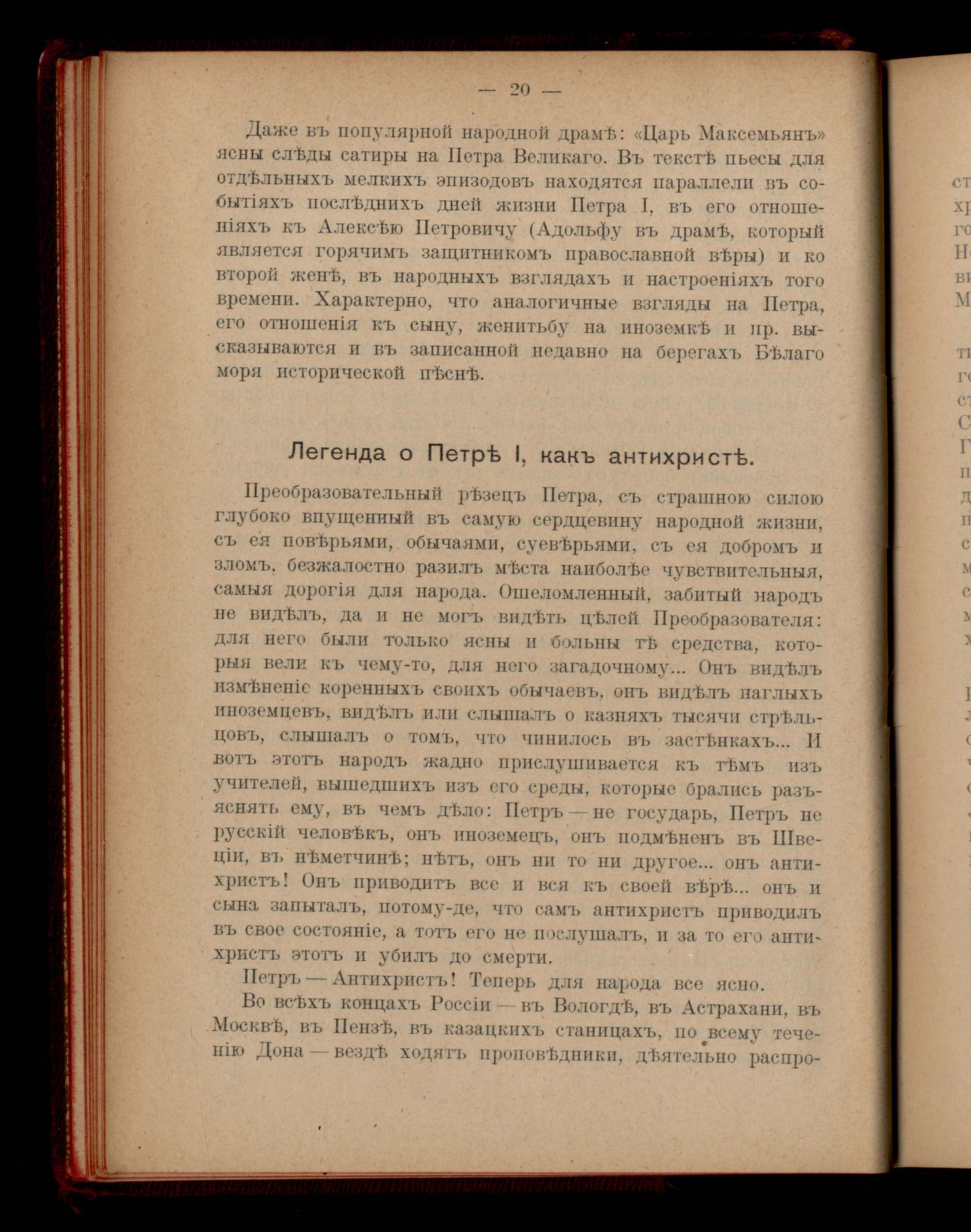 — 20 —

Даже въ популярной народной драмѣ: «Царь Максемьянъ» ясны слѣды сатиры на Петра Великаго. Въ текстѣ пьесы для отдѣльныхъ мелкихъ эпизодовъ находятся параллели въ событіяхъ послѣднихъ дней жизни Петра I, въ его отношеніяхъ къ Алексѣю Петровичу (Адольфу въ драмѣ, который является горячимъ защитникомъ православной вѣры) и ко второй женѣ, въ народныхъ взглядахъ и настроеніяхъ того времени. Характерно, что аналогичные взгляды на Петра, его отношенія къ сыну, женитьбу на иноземкѣ и пр. высказываются и въ записанной недавно на берегахъ Бѣлаго моря исторической пѣснѣ.

Легенда о Петрѣ I, какъ антихристѣ.

Преобразовательный рѣзецъ Петра, съ страшною силою глубоко впущенный въ самую сердцевину народной жизни, съ ея повѣрьями, обычаями, суевѣрьями, съ ея добромъ и зломъ, безжалостно разилъ мѣста наиболѣе чувствительныя, самыя дорогія для народа. Ошеломленный, забитый народъ не видѣлъ, да и не могъ видѣть цѣлей Преобразователя: для него были только ясны и больны тѣ средства, которыя вели къ чему-то, для него загадочному... Онъ видѣлъ измѣненіе коренныхъ своихъ обычаевъ, онъ видѣлъ наглыхъ иноземцевъ, видѣлъ или слышалъ о казняхъ тысячи стрѣльцовъ, слышалъ о томъ, что чинилось въ застѣнкахъ... И вотъ этотъ народъ жадно прислушивается къ тѣмъ изъ учителей, вышедшихъ изъ его среды, которые брались разъяснять ему, въ чемъ дѣло: Петръ — не государь, Петръ не русскій человѣкъ, онъ иноземецъ, онъ подмѣненъ въ Швеціи, въ нѣметчинѣ; нѣтъ, онъ ни то ни другое... онъ антихристъ! Онъ приводитъ все и вся къ своей вѣрѣ... онъ и сына запыталъ, потому-де, что самъ антихристъ приводилъ въ свое состояніе, а тотъ его не послушалъ, и за то его антихристъ этотъ и убилъ до смерти.

Петръ — Антихристъ! Теперь для народа все ясно.

Во всѣхъ концахъ Россіи — въ Вологдѣ, въ Астрахани, въ Москвѣ, въ Пензѣ, въ казацкихъ станицахъ, по всему теченію Дона — вездѣ ходятъ проповѣдники, дѣятельно распро-